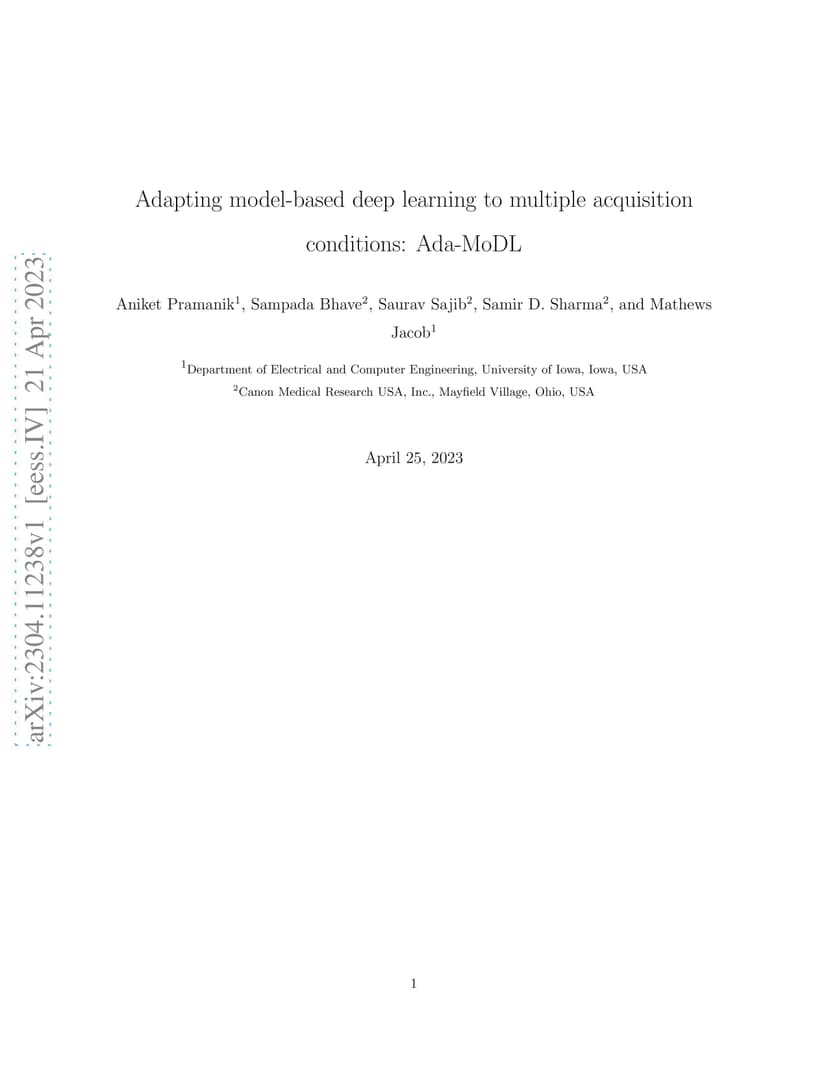 arXiv:2304.11238v1 [eess.IV] 21 Apr 2023

Adapting model-based deep learning to multiple acquisition conditions: Ada-MoDL

Aniket Pramanik$^1$, Sampada Bhave$^2$, Saurav Sajib$^2$, Samir D. Sharma$^2$, and Mathews Jacob$^1$

$^1$Department of Electrical and Computer Engineering, University of Iowa, Iowa, USA
$^2$Canon Medical Research USA, Inc., Mayfield Village, Ohio, USA

April 25, 2023

1